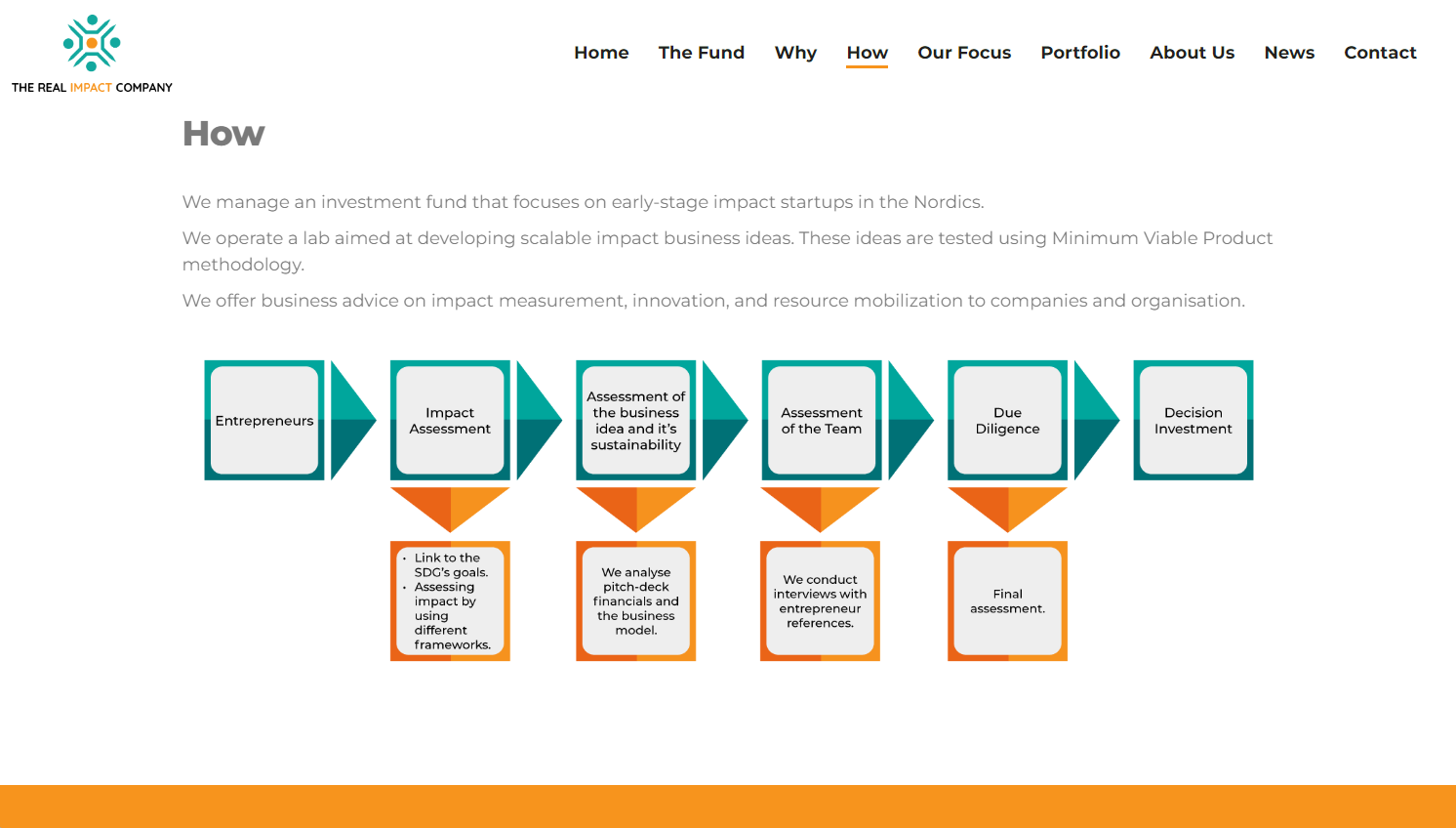 THE REAL IMPACT COMPANY

Home The Fund Why How Our Focus Portfolio About Us News Contact

How

We manage an investment fund that focuses on early-stage impact startups in the Nordics.

We operate a lab aimed at developing scalable impact business ideas. These ideas are tested using Minimum Viable Product methodology.

We offer business advice on impact measurement, innovation, and resource mobilization to companies and organisation.

Entrepreneurs

Impact Assessment

Assessment of the business idea and it's sustainability

Assessment of the Team

Due Diligence

Decision Investment

• Link to the SDG's goals.
• Assessing impact by using different frameworks.

We analyse pitch-deck financials and the business model.

We conduct interviews with entrepreneur references.

Final assessment.